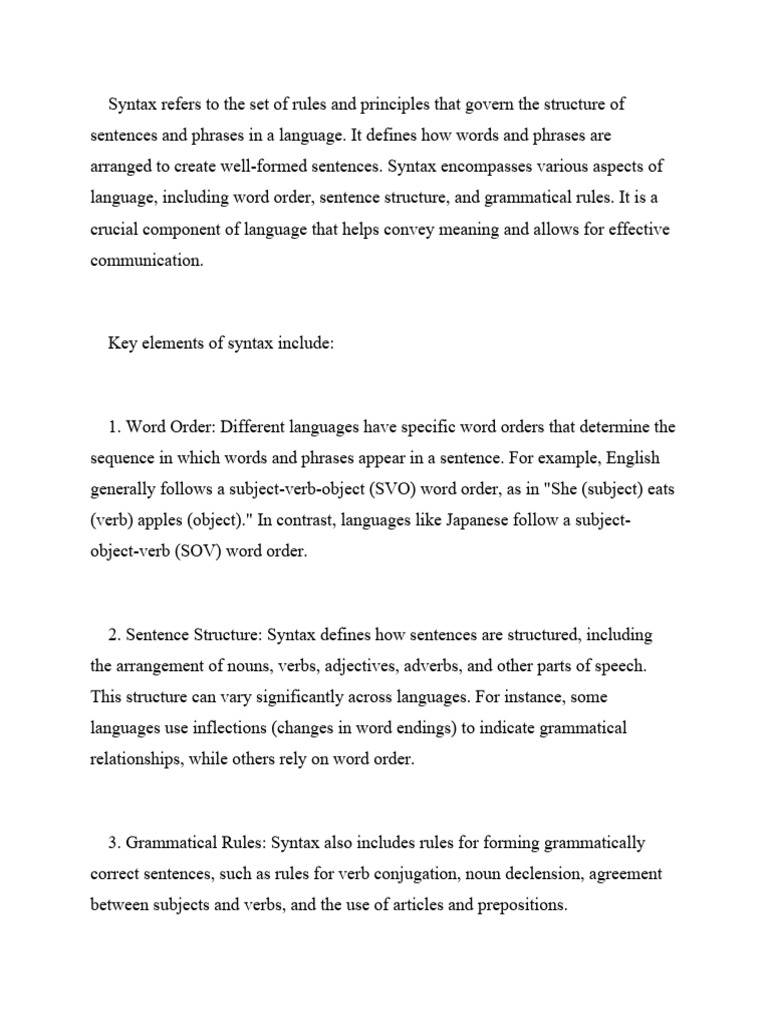 Syntax refers to the set of rules and principles that govern the structure of sentences and phrases in a language. It defines how words and phrases are arranged to create well-formed sentences. Syntax encompasses various aspects of language, including word order, sentence structure, and grammatical rules. It is a crucial component of language that helps convey meaning and allows for effective communication.

Key elements of syntax include:

1. Word Order: Different languages have specific word orders that determine the sequence in which words and phrases appear in a sentence. For example, English generally follows a subject-verb-object (SVO) word order, as in "She (subject) eats (verb) apples (object)." In contrast, languages like Japanese follow a subject-object-verb (SOV) word order.

2. Sentence Structure: Syntax defines how sentences are structured, including the arrangement of nouns, verbs, adjectives, adverbs, and other parts of speech. This structure can vary significantly across languages. For instance, some languages use inflections (changes in word endings) to indicate grammatical relationships, while others rely on word order.

3. Grammatical Rules: Syntax also includes rules for forming grammatically correct sentences, such as rules for verb conjugation, noun declension, agreement between subjects and verbs, and the use of articles and prepositions.